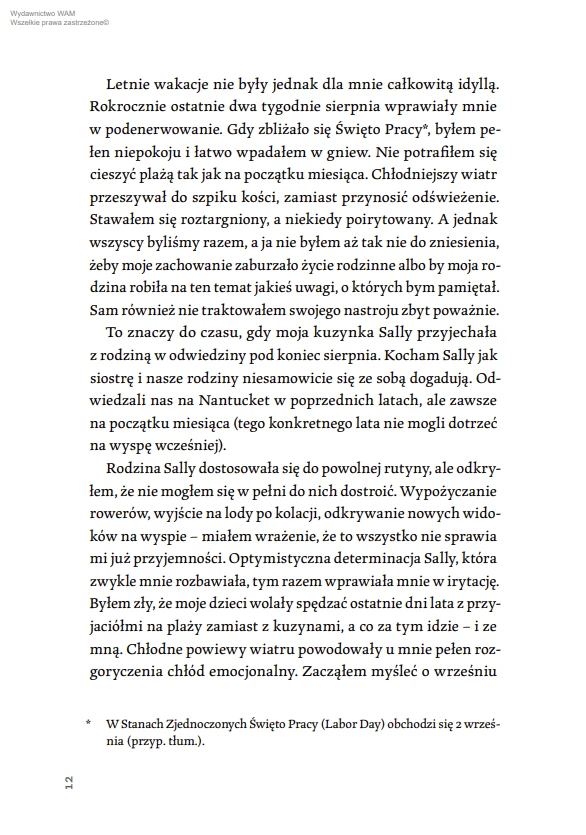 Wydawnictwo WAM
Wszelkie prawa zastrzeżone©

Letnie wakacje nie były jednak dla mnie całkowitą idyllą. Rokrocznie ostatnie dwa tygodnie sierpnia wprawiały mnie w podenerwowanie. Gdy zbliżało się Święto Pracy*, byłem pełen niepokoju i łatwo wpadałem w gniew. Nie potrafiłem się cieszyć plażą tak jak na początku miesiąca. Chłodniejszy wiatr przeszywał do szpiku kości, zamiast przynosić odświeżenie. Stawałem się roztargniony, a niekiedy poirytowany. A jednak wszyscy byliśmy razem, a ja nie byłem aż tak nie do zniesienia, żeby moje zachowanie zaburzało życie rodzinne albo by moja rodzina robiła na ten temat jakieś uwagi, o których bym pamiętał. Sam również nie traktowałem swojego nastroju zbyt poważnie.

To znaczy do czasu, gdy moja kuzynka Sally przyjechała z rodziną w odwiedziny pod koniec sierpnia. Kocham Sally jak siostrę i nasze rodziny niesamowicie się ze sobą dogadują. Odwiedzali nas na Nantucket w poprzednich latach, ale zawsze na początku miesiąca (tego konkretnego lata nie mogli dotrzeć na wyspę wcześniej).

Rodzina Sally dostosowała się do powolnej rutyny, ale odkryłem, że nie mogłem się w pełni do nich dostroić. Wypożyczanie rowerów, wyjście na lody po kolacji, odkrywanie nowych widoków na wyspie – miałem wrażenie, że to wszystko nie sprawia mi już przyjemności. Optymistyczna determinacja Sally, która zwykle mnie rozbawiała, tym razem wprawiała mnie w irytację. Byłem zły, że moje dzieci wolały spędzać ostatnie dni lata z przyjaciółmi na plaży zamiast z kuzynami, a co za tym idzie – i ze mną. Chłodne powiewy wiatru powodowały u mnie pełen rozgoryczenia chłód emocjonalny. Zacząłem myśleć o wrześniu

* W Stanach Zjednoczonych Święto Pracy (Labor Day) obchodzi się 2 września (przyp. tłum.).

12